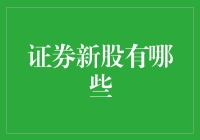 证券新股有哪些